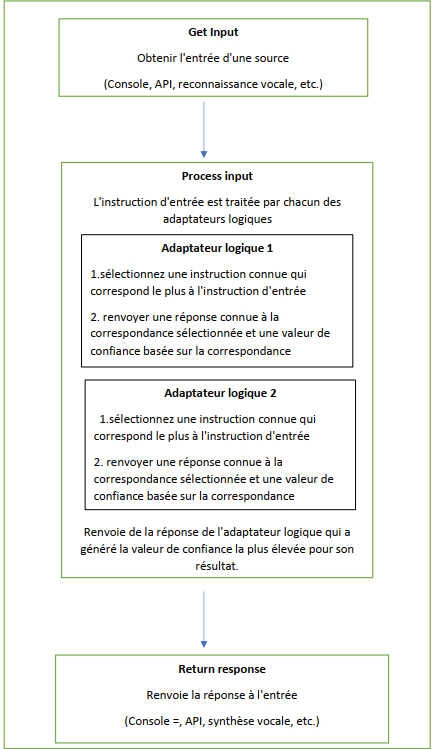 Get Input

Obtenir l'entrée d'une source

(Console, API, reconnaissance vocale, etc.)

Process input

L'instruction d'entrée est traitée par chacun des adaptateurs logiques

Adaptateur logique 1

1.sélectionnez une instruction connue qui correspond le plus à l'instruction d'entrée

2. renvoyer une réponse connue à la correspondance sélectionnée et une valeur de confiance basée sur la correspondance

Adaptateur logique 2

1.sélectionnez une instruction connue qui correspond le plus à l'instruction d'entrée

2. renvoyer une réponse connue à la correspondance sélectionnée et une valeur de confiance basée sur la correspondance

Renvoie de la réponse de l'adaptateur logique qui a généré la valeur de confiance la plus élevée pour son résultat.

Return response

Renvoie la réponse à l'entrée

(Console =, API, synthèse vocale, etc.)